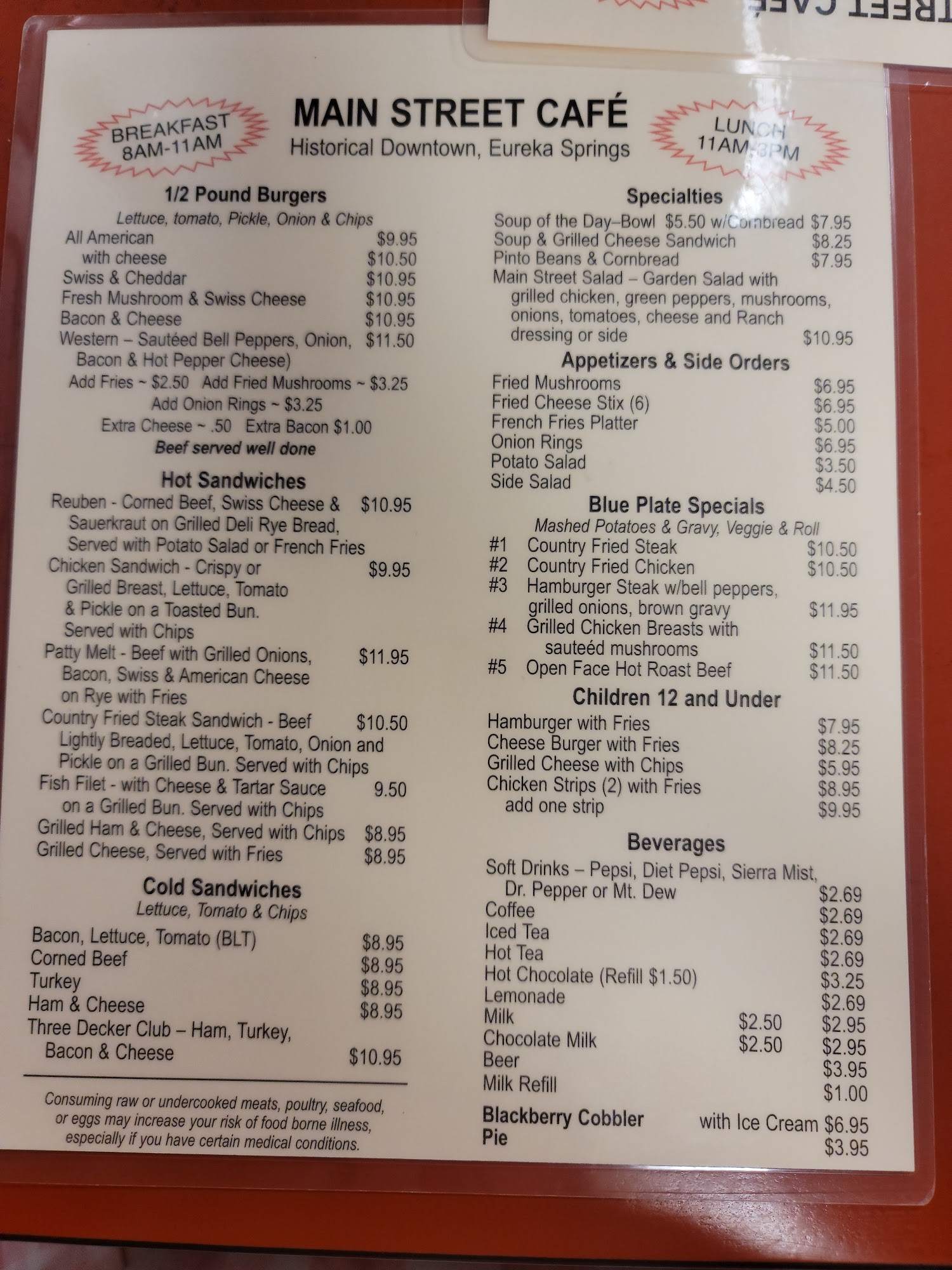 BREAKFAST
8AM-11AM

MAIN STREET CAFÉ
Historical Downtown, Eureka Springs

LUNCH
11AM-3PM

1/2 Pound Burgers
Lettuce, tomato, Pickle, Onion & Chips
All American $9.95
with cheese $10.50
Swiss & Cheddar $10.95
Fresh Mushroom & Swiss Cheese $10.95
Bacon & Cheese $10.95
Western – Sautéed Bell Peppers, Onion, Bacon & Hot Pepper Cheese) $11.50
Add Fries ~ $2.50 Add Fried Mushrooms ~ $3.25
Add Onion Rings ~ $3.25
Extra Cheese ~ .50 Extra Bacon $1.00
Beef served well done

Hot Sandwiches
Reuben - Corned Beef, Swiss Cheese & Sauerkraut on Grilled Deli Rye Bread, Served with Potato Salad or French Fries $10.95
Chicken Sandwich - Crispy or Grilled Breast, Lettuce, Tomato & Pickle on a Toasted Bun. Served with Chips $9.95
Patty Melt - Beef with Grilled Onions, Bacon, Swiss & American Cheese on Rye with Fries $11.95
Country Fried Steak Sandwich - Beef Lightly Breaded, Lettuce, Tomato, Onion and Pickle on a Grilled Bun. Served with Chips $10.50
Fish Filet - with Cheese & Tartar Sauce on a Grilled Bun. Served with Chips 9.50
Grilled Ham & Cheese, Served with Chips $8.95
Grilled Cheese, Served with Fries $8.95

Cold Sandwiches
Lettuce, Tomato & Chips
Bacon, Lettuce, Tomato (BLT) $8.95
Corned Beef $8.95
Turkey $8.95
Ham & Cheese $8.95
Three Decker Club – Ham, Turkey, Bacon & Cheese $10.95

Consuming raw or undercooked meats, poultry, seafood, or eggs may increase your risk of food borne illness, especially if you have certain medical conditions.

Specialties
Soup of the Day–Bowl $5.50 w/Cornbread $7.95
Soup & Grilled Cheese Sandwich $8.25
Pinto Beans & Cornbread $7.95
Main Street Salad – Garden Salad with grilled chicken, green peppers, mushrooms, onions, tomatoes, cheese and Ranch dressing or side $10.95

Appetizers & Side Orders
Fried Mushrooms $6.95
Fried Cheese Stix (6) $6.95
French Fries Platter $5.00
Onion Rings $6.95
Potato Salad $3.50
Side Salad $4.50

Blue Plate Specials
Mashed Potatoes & Gravy, Veggie & Roll
#1 Country Fried Steak $10.50
#2 Country Fried Chicken $10.50
#3 Hamburger Steak w/bell peppers, grilled onions, brown gravy $11.95
#4 Grilled Chicken Breasts with sauteéd mushrooms $11.50
#5 Open Face Hot Roast Beef $11.50

Children 12 and Under
Hamburger with Fries $7.95
Cheese Burger with Fries $8.25
Grilled Cheese with Chips $5.95
Chicken Strips (2) with Fries $8.95
add one strip $9.95

Beverages
Soft Drinks – Pepsi, Diet Pepsi, Sierra Mist, Dr. Pepper or Mt. Dew $2.69
Coffee $2.69
Iced Tea $2.69
Hot Tea $2.69
Hot Chocolate (Refill $1.50) $3.25
Lemonade $2.69
Milk $2.50 $2.95
Chocolate Milk $2.50 $2.95
Beer $3.95
Milk Refill $1.00
Blackberry Cobbler with Ice Cream $6.95
Pie $3.95